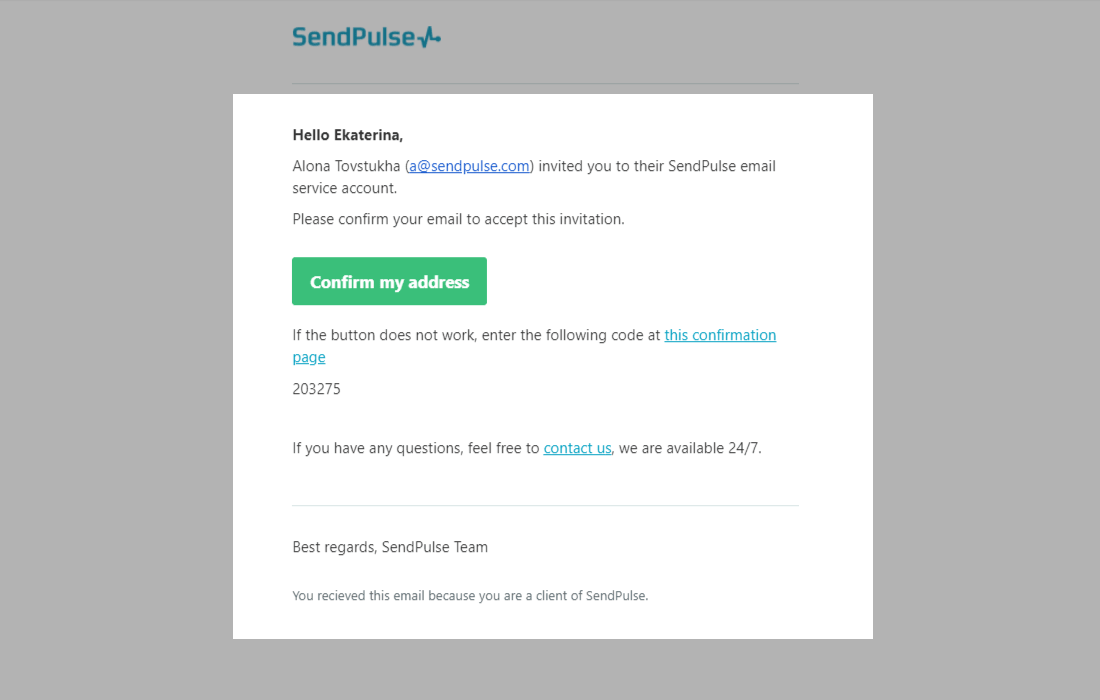 SendPulse

Hello Ekaterina,

Alona Tovstukha (a@sendpulse.com) invited you to their SendPulse email service account.

Please confirm your email to accept this invitation.

Confirm my address

If the button does not work, enter the following code at this confirmation page

203275

If you have any questions, feel free to contact us, we are available 24/7.

Best regards, SendPulse Team

You recieved this email because you are a client of SendPulse.